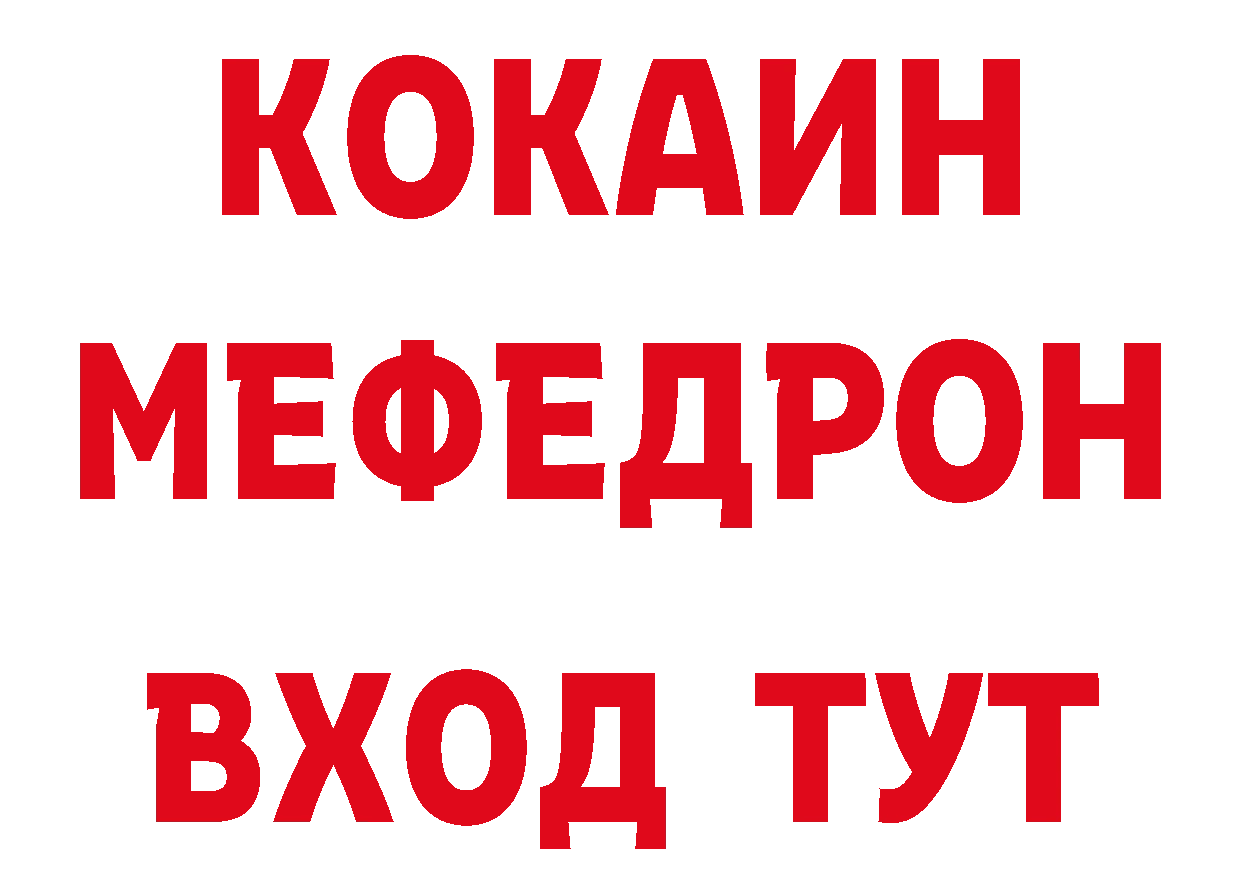 КОКАИН
МЕФЕДРОН
ВХОД ТУТ